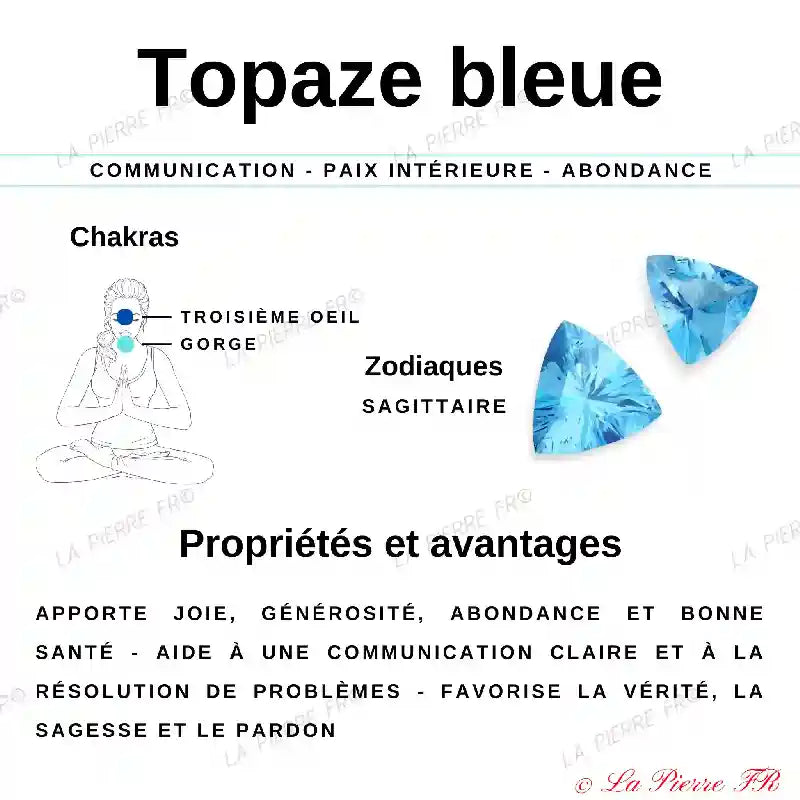 Topaze bleue

COMMUNICATION - PAIX INTÉRIEURE - ABONDANCE

Chakras

TROISIÈME OEIL
GORGE

Zodiaques
SAGITTAIRE

Propriétés et avantages

APPORTE JOIE, GÉNÉROSITÉ, ABONDANCE ET BONNE SANTÉ - AIDE À UNE COMMUNICATION CLAIRE ET À LA RÉSOLUTION DE PROBLÈMES - FAVORISE LA VÉRITÉ, LA SAGESSE ET LE PARDON

LA PIERRE FR©

© La Pierre FR